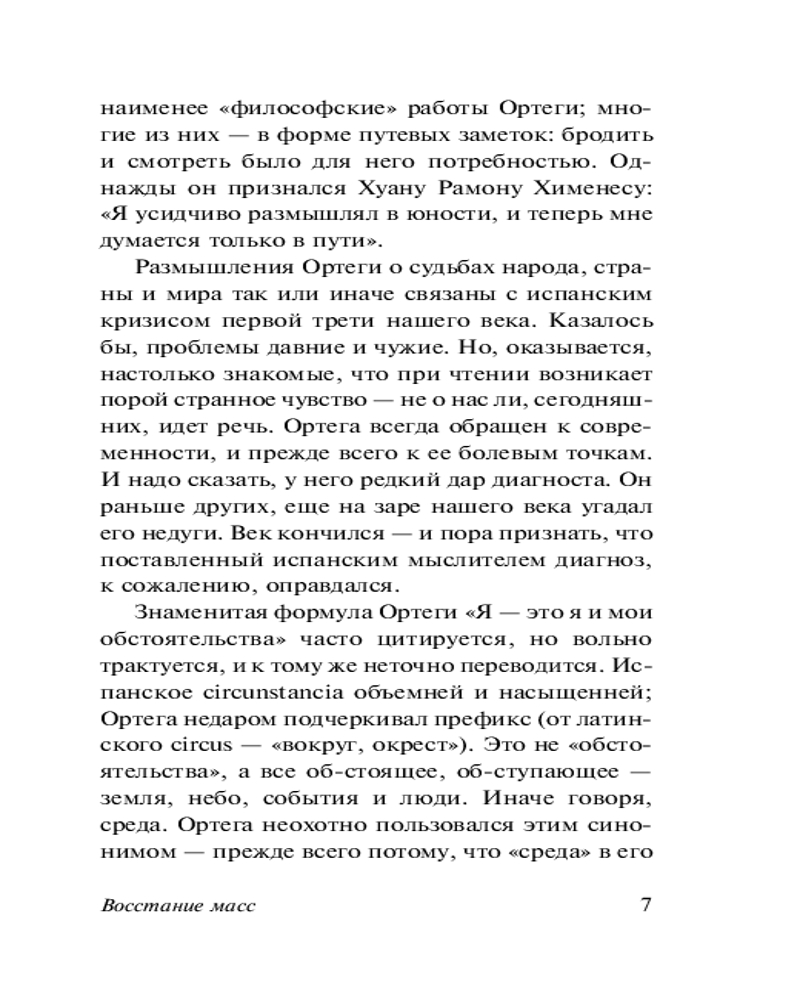 наименее «философские» работы Ортеги; многие из них — в форме путевых заметок: бродить и смотреть было для него потребностью. Однажды он признался Хуану Рамону Хименесу: «Я усидчиво размышлял в юности, и теперь мне думается только в пути».

Размышления Ортеги о судьбах народа, страны и мира так или иначе связаны с испанским кризисом первой трети нашего века. Казалось бы, проблемы давние и чужие. Но, оказывается, настолько знакомые, что при чтении возникает порой странное чувство — не о нас ли, сегодняшних, идет речь. Ортега всегда обращен к современности, и прежде всего к ее болевым точкам. И надо сказать, у него редкий дар диагноста. Он раньше других, еще на заре нашего века угадал его недуги. Век кончился — и пора признать, что поставленный испанским мыслителем диагноз, к сожалению, оправдался.

Знаменитая формула Ортеги «Я — это я и мои обстоятельства» часто цитируется, но вольно трактуется, и к тому же неточно переводится. Испанское circunstancia объемней и насыщенней; Ортега недаром подчеркивал префикс (от латинского circus — «вокруг, окрест»). Это не «обстоятельства», а все об-стоящее, об-ступающее — земля, небо, события и люди. Иначе говоря, среда. Ортега неохотно пользовался этим синонимом — прежде всего потому, что «среда» в его

Восстание масс 7